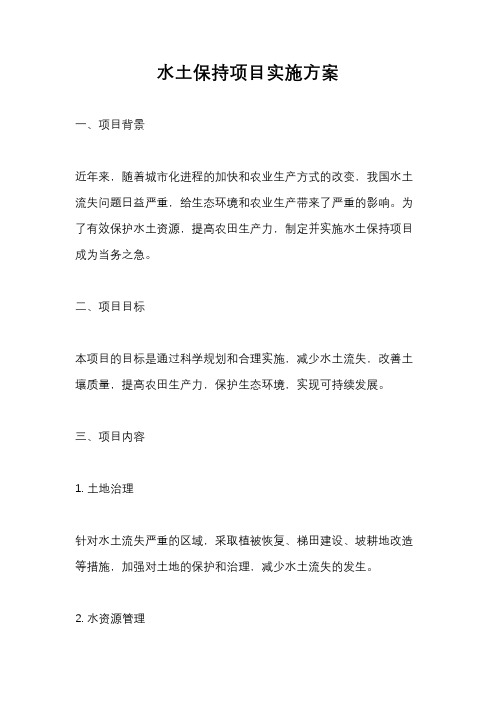 水土保持项目实施方案

一、项目背景

近年来，随着城市化进程的加快和农业生产方式的改变，我国水土流失问题日益严重，给生态环境和农业生产带来了严重的影响。为了有效保护水土资源，提高农田生产力，制定并实施水土保持项目成为当务之急。

二、项目目标

本项目的目标是通过科学规划和合理实施，减少水土流失，改善土壤质量，提高农田生产力，保护生态环境，实现可持续发展。

三、项目内容

1. 土地治理

针对水土流失严重的区域，采取植被恢复、梯田建设、坡耕地改造等措施，加强对土地的保护和治理，减少水土流失的发生。

2. 水资源管理